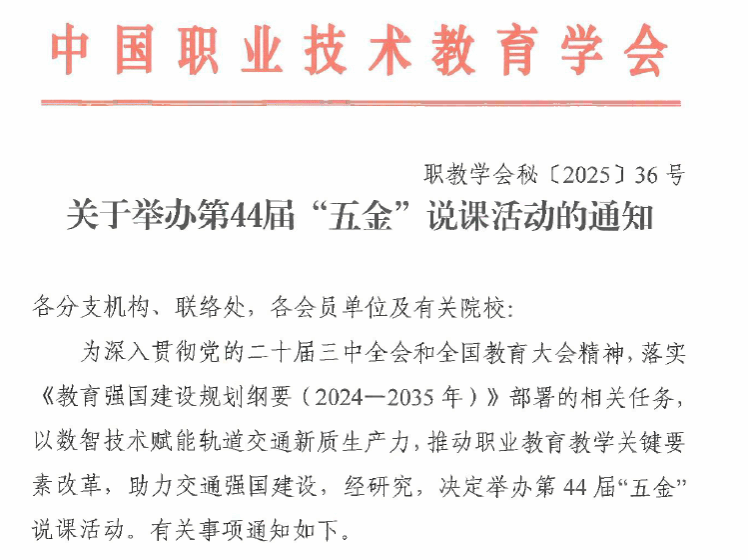 中国职业技术教育学会

职教学会秘〔2025〕36号

关于举办第44届“五金”说课活动的通知

各分支机构、联络处，各会员单位及有关院校：

为深入贯彻党的二十届三中全会和全国教育大会精神，落实《教育强国建设规划纲要（2024—2035年）》部署的相关任务，以数智技术赋能轨道交通新质生产力，推动职业教育教学关键要素改革，助力交通强国建设，经研究，决定举办第44届“五金”说课活动。有关事项通知如下。